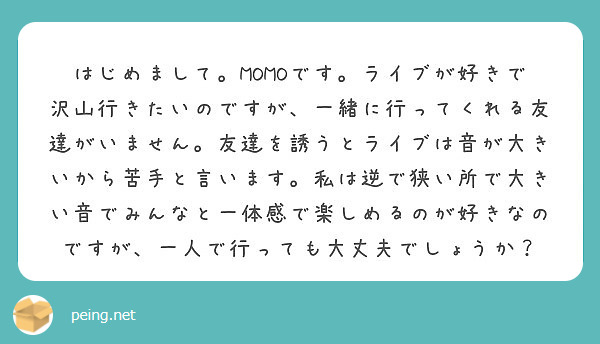 はじめまして。MOMOです。ライブが好きで沢山行きたいのですが、一緒に行ってくれる友達がいません。友達を誘うとライブは音が大きいから苦手と言います。私は逆で狭い所で大きい音でみんなと一体感で楽しめるのが好きなのですが、一人で行っても大丈夫でしょうか？

peing.net